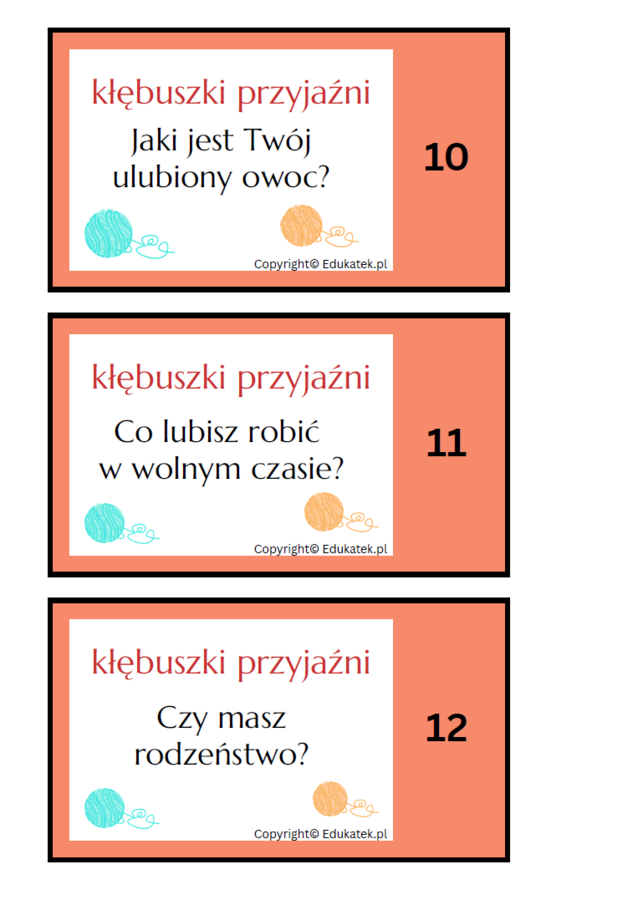 kłębuszki przyjaźni

Jaki jest Twój ulubiony owoc?

Copyright© Edukatek.pl

10

kłębuszki przyjaźni

Co lubisz robić w wolnym czasie?

Copyright© Edukatek.pl

11

kłębuszki przyjaźni

Czy masz rodzeństwo?

Copyright© Edukatek.pl

12